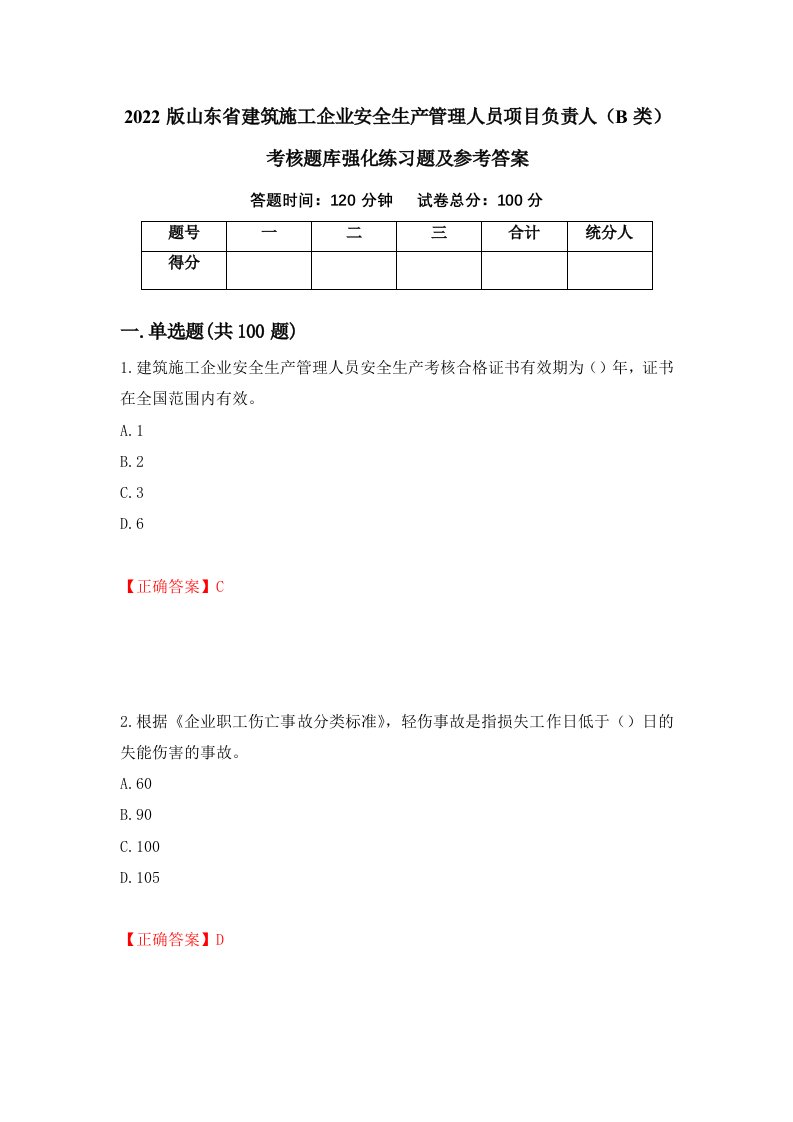 2022 版山东省建筑施工企业安全生产管理人员项目负责人（B 类）考核题库强化练习题及参考答案

答题时间：120 分钟　试卷总分：100 分

| 题号 | 一 | 二 | 三 | 合计 | 统分人 |
|---|---|---|---|---|---|
| 得分 | | | | | |

一.单选题(共 100 题)

1.建筑施工企业安全生产管理人员安全生产考核合格证书有效期为（）年，证书在全国范围内有效。

A.1

B.2

C.3

D.6

【正确答案】C

2.根据《企业职工伤亡事故分类标准》，轻伤事故是指损失工作日低于（）日的失能伤害的事故。

A.60

B.90

C.100

D.105

【正确答案】D